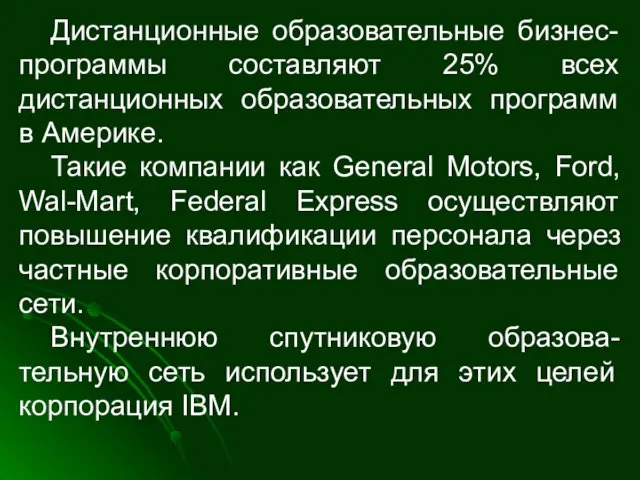 Дистанционные образовательные бизнес-программы составляют 25% всех дистанционных образовательных программ в Америке.

Такие компании как General Motors, Ford, Wal-Mart, Federal Express осуществляют повышение квалификации персонала через частные корпоративные образовательные сети.

Внутреннюю спутниковую образовательную сеть использует для этих целей корпорация IBM.